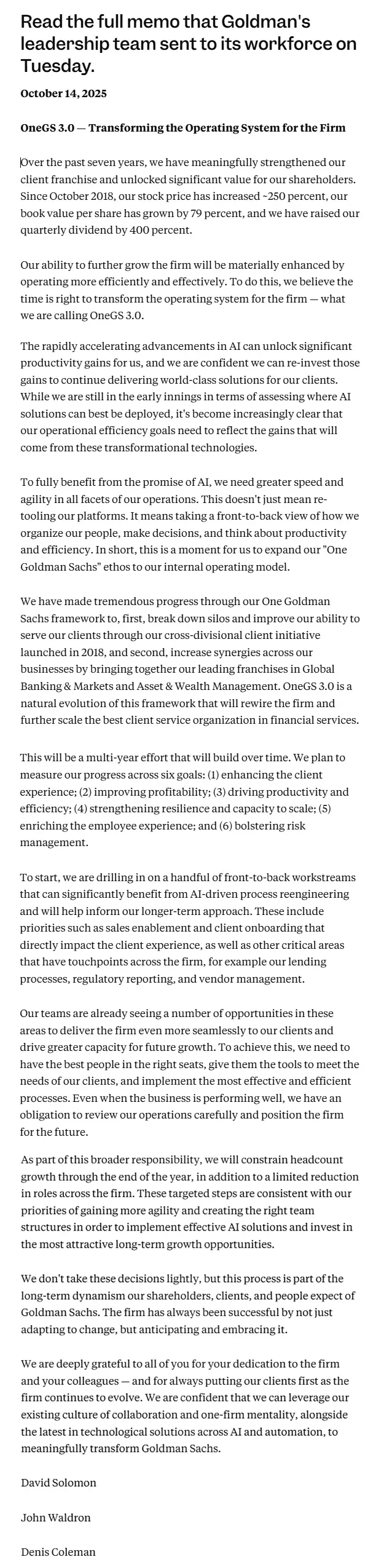 Read the full memo that Goldman's leadership team sent to its workforce on Tuesday.

October 14, 2025

OneGS 3.0 — Transforming the Operating System for the Firm

Over the past seven years, we have meaningfully strengthened our client franchise and unlocked significant value for our shareholders. Since October 2018, our stock price has increased ~250 percent, our book value per share has grown by 79 percent, and we have raised our quarterly dividend by 400 percent.

Our ability to further grow the firm will be materially enhanced by operating more efficiently and effectively. To do this, we believe the time is right to transform the operating system for the firm — what we are calling OneGS 3.0.

The rapidly accelerating advancements in AI can unlock significant productivity gains for us, and we are confident we can re-invest those gains to continue delivering world-class solutions for our clients. While we are still in the early innings in terms of assessing where AI solutions can best be deployed, it's become increasingly clear that our operational efficiency goals need to reflect the gains that will come from these transformational technologies.

To fully benefit from the promise of AI, we need greater speed and agility in all facets of our operations. This doesn't just mean re-tooling our platforms. It means taking a front-to-back view of how we organize our people, make decisions, and think about productivity and efficiency. In short, this is a moment for us to expand our "One Goldman Sachs" ethos to our internal operating model.

We have made tremendous progress through our One Goldman Sachs framework to, first, break down silos and improve our ability to serve our clients through our cross-divisional client initiative launched in 2018, and second, increase synergies across our businesses by bringing together our leading franchises in Global Banking & Markets and Asset & Wealth Management. OneGS 3.0 is a natural evolution of this framework that will rewire the firm and further scale the best client service organization in financial services.

This will be a multi-year effort that will build over time. We plan to measure our progress across six goals: (1) enhancing the client experience; (2) improving profitability; (3) driving productivity and efficiency; (4) strengthening resilience and capacity to scale; (5) enriching the employee experience; and (6) bolstering risk management.

To start, we are drilling in on a handful of front-to-back workstreams that can significantly benefit from AI-driven process reengineering and will help inform our longer-term approach. These include priorities such as sales enablement and client onboarding that directly impact the client experience, as well as other critical areas that have touchpoints across the firm, for example our lending processes, regulatory reporting, and vendor management.

Our teams are already seeing a number of opportunities in these areas to deliver the firm even more seamlessly to our clients and drive greater capacity for future growth. To achieve this, we need to have the best people in the right seats, give them the tools to meet the needs of our clients, and implement the most effective and efficient processes. Even when the business is performing well, we have an obligation to review our operations carefully and position the firm for the future.

As part of this broader responsibility, we will constrain headcount growth through the end of the year, in addition to a limited reduction in roles across the firm. These targeted steps are consistent with our priorities of gaining more agility and creating the right team structures in order to implement effective AI solutions and invest in the most attractive long-term growth opportunities.

We don't take these decisions lightly, but this process is part of the long-term dynamism our shareholders, clients, and people expect of Goldman Sachs. The firm has always been successful by not just adapting to change, but anticipating and embracing it.

We are deeply grateful to all of you for your dedication to the firm and your colleagues — and for always putting our clients first as the firm continues to evolve. We are confident that we can leverage our existing culture of collaboration and one-firm mentality, alongside the latest in technological solutions across AI and automation, to meaningfully transform Goldman Sachs.

David Solomon

John Waldron

Denis Coleman